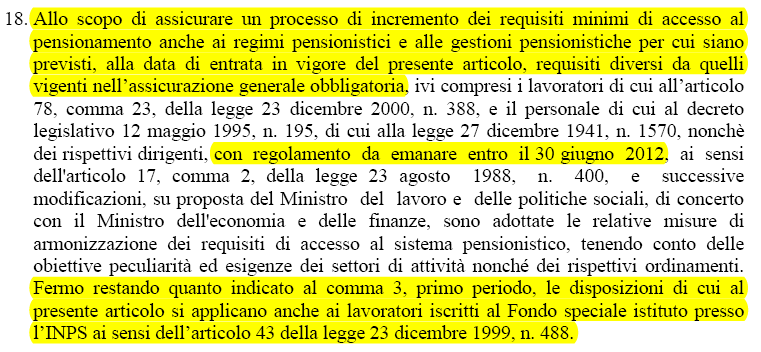 18. Allo scopo di assicurare un processo di incremento dei requisiti minimi di accesso al pensionamento anche ai regimi pensionistici e alle gestioni pensionistiche per cui siano previsti, alla data di entrata in vigore del presente articolo, requisiti diversi da quelli vigenti nell'assicurazione generale obbligatoria, ivi compresi i lavoratori di cui all'articolo 78, comma 23, della legge 23 dicembre 2000, n. 388, e il personale di cui al decreto legislativo 12 maggio 1995, n. 195, di cui alla legge 27 dicembre 1941, n. 1570, nonchè dei rispettivi dirigenti, con regolamento da emanare entro il 30 giugno 2012, ai sensi dell'articolo 17, comma 2, della legge 23 agosto 1988, n. 400, e successive modificazioni, su proposta del Ministro del lavoro e delle politiche sociali, di concerto con il Ministro dell'economia e delle finanze, sono adottate le relative misure di armonizzazione dei requisiti di accesso al sistema pensionistico, tenendo conto delle obiettive peculiarità ed esigenze dei settori di attività nonché dei rispettivi ordinamenti. Fermo restando quanto indicato al comma 3, primo periodo, le disposizioni di cui al presente articolo si applicano anche ai lavoratori iscritti al Fondo speciale istituto presso l'INPS ai sensi dell'articolo 43 della legge 23 dicembre 1999, n. 488.